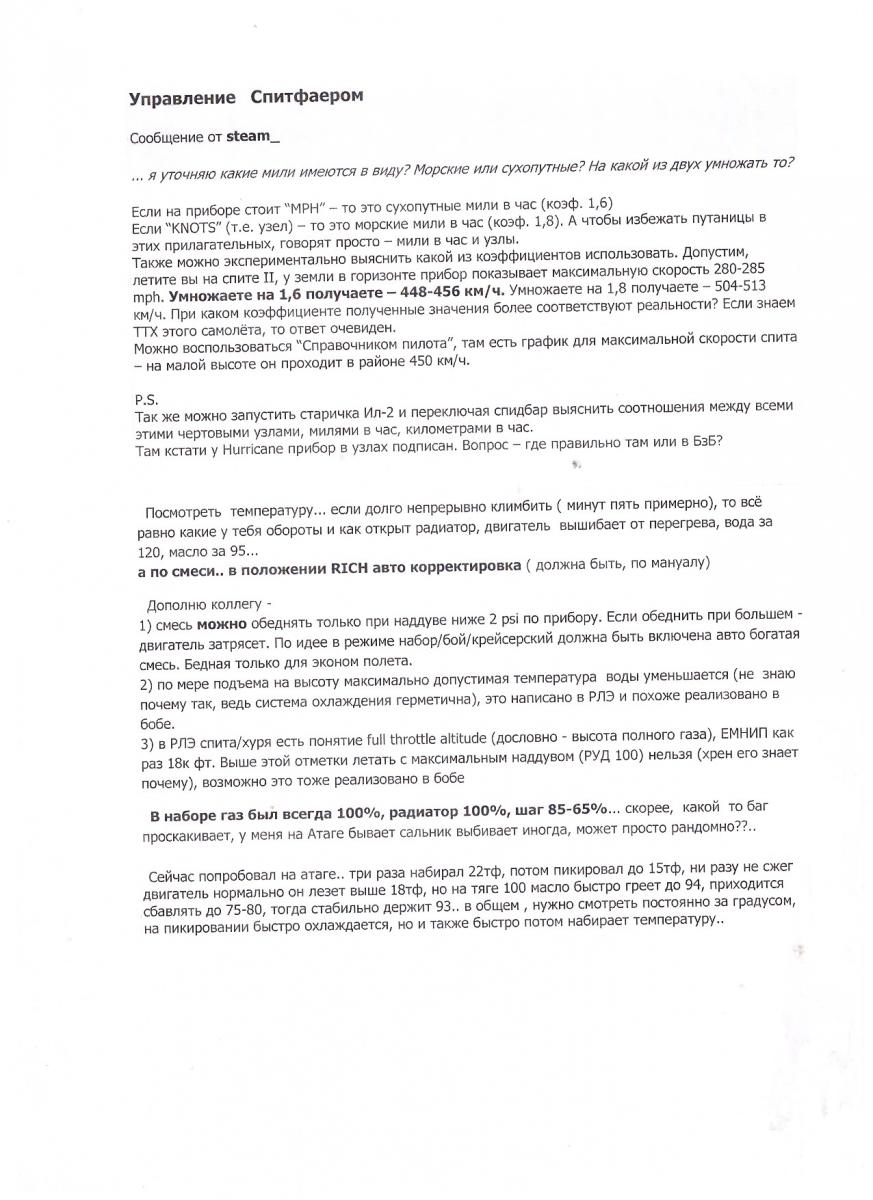 Управление Спитфаером

Сообщение от steam_

... я уточняю какие мили имеются в виду? Морские или сухопутные? На какой из двух умножать то?

Если на приборе стоит "MPH" – то это сухопутные мили в час (коэф. 1,6)
Если "KNOTS" (т.е. узел) – то это морские мили в час (коэф. 1,8). А чтобы избежать путаницы в этих прилагательных, говорят просто – мили в час и узлы.
Также можно экспериментально выяснить какой из коэффициентов использовать. Допустим, летите вы на спите II, у земли в горизонте прибор показывает максимальную скорость 280-285 mph. Умножаете на 1,6 получаете – 448-456 км/ч. Умножаете на 1,8 получаете – 504-513 км/ч. При каком коэффициенте полученные значения более соответствуют реальности? Если знаем ТТХ этого самолёта, то ответ очевиден.
Можно воспользоваться "Справочником пилота", там есть график для максимальной скорости спита – на малой высоте он проходит в районе 450 км/ч.

P.S.
Так же можно запустить старичка Ил-2 и переключая спидбар выяснить соотношения между всеми этими чертовыми узлами, милями в час, километрами в час.
Там кстати у Hurricane прибор в узлах подписан. Вопрос – где правильно там или в БзБ?

Посмотреть температуру... если долго непрерывно климбить ( минут пять примерно), то всё равно какие у тебя обороты и как открыт радиатор, двигатель вышибает от перегрева, вода за 120, масло за 95...
а по смеси.. в положении RICH авто корректировка ( должна быть, по мануалу)

Дополню коллегу -
1) смесь можно обеднять только при наддуве ниже 2 psi по прибору. Если обеднить при большем - двигатель затрясет. По идее в режиме набор/бой/крейсерский должна быть включена авто богатая смесь. Бедная только для эконом полета.
2) по мере подъема на высоту максимально допустимая температура воды уменьшается (не знаю почему так, ведь система охлаждения герметична), это написано в РЛЭ и похоже реализовано в бобе.
3) в РЛЭ спита/хуря есть понятие full throttle altitude (дословно - высота полного газа), ЕМНИП как раз 18к фт. Выше этой отметки летать с максимальным наддувом (РУД 100) нельзя (хрен его знает почему), возможно это тоже реализовано в бобе

В наборе газ был всегда 100%, радиатор 100%, шаг 85-65%... скорее, какой то баг проскакивает, у меня на Атаге бывает сальник выбивает иногда, может просто рандомно??..

Сейчас попробовал на атаге.. три раза набирал 22тф, потом пикировал до 15тф, ни разу не сжег двигатель нормально он лезет выше 18тф, но на тяге 100 масло быстро греет до 94, приходится сбавлять до 75-80, тогда стабильно держит 93.. в общем , нужно смотреть постоянно за градусом, на пикировании быстро охлаждается, но и также быстро потом набирает температуру..